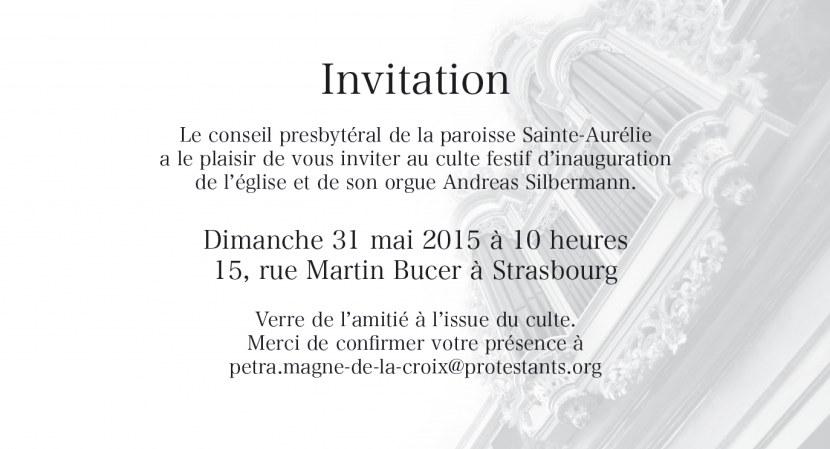 Invitation

Le conseil presbytéral de la paroisse Sainte-Aurélie a le plaisir de vous inviter au culte festif d'inauguration de l'église et de son orgue Andreas Silbermann.

Dimanche 31 mai 2015 à 10 heures
15, rue Martin Bucer à Strasbourg

Verre de l'amitié à l'issue du culte.
Merci de confirmer votre présence à
petra.magne-de-la-croix@protestants.org